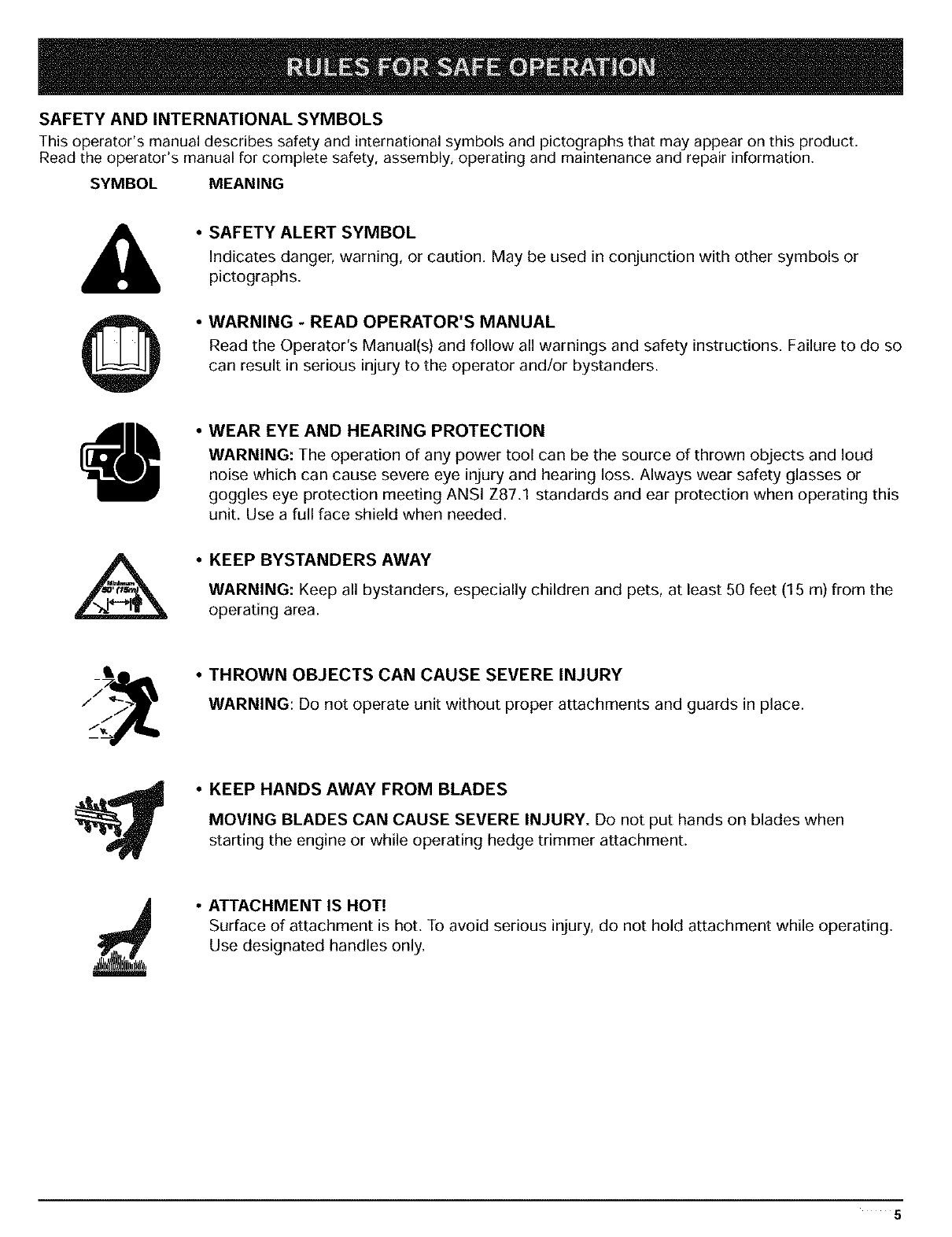 RULES FOR SAFE OPERATION

SAFETY AND INTERNATIONAL SYMBOLS

This operator's manual describes safety and international symbols and pictographs that may appear on this product. Read the operator's manual for complete safety, assembly, operating and maintenance and repair information.

SYMBOL MEANING

• SAFETY ALERT SYMBOL

Indicates danger, warning, or caution. May be used in conjunction with other symbols or pictographs.

• WARNING - READ OPERATOR'S MANUAL

Read the Operator's Manual(s) and follow all warnings and safety instructions. Failure to do so can result in serious injury to the operator and/or bystanders.

• WEAR EYE AND HEARING PROTECTION

WARNING: The operation of any power tool can be the source of thrown objects and loud noise which can cause severe eye injury and hearing loss. Always wear safety glasses or goggles eye protection meeting ANSI Z87.1 standards and ear protection when operating this unit. Use a full face shield when needed.

Minimum 50' (15m)

• KEEP BYSTANDERS AWAY

WARNING: Keep all bystanders, especially children and pets, at least 50 feet (15 m) from the operating area.

• THROWN OBJECTS CAN CAUSE SEVERE INJURY

WARNING: Do not operate unit without proper attachments and guards in place.

• KEEP HANDS AWAY FROM BLADES

MOVING BLADES CAN CAUSE SEVERE INJURY. Do not put hands on blades when starting the engine or while operating hedge trimmer attachment.

• ATTACHMENT IS HOT!

Surface of attachment is hot. To avoid serious injury, do not hold attachment while operating. Use designated handles only.

5